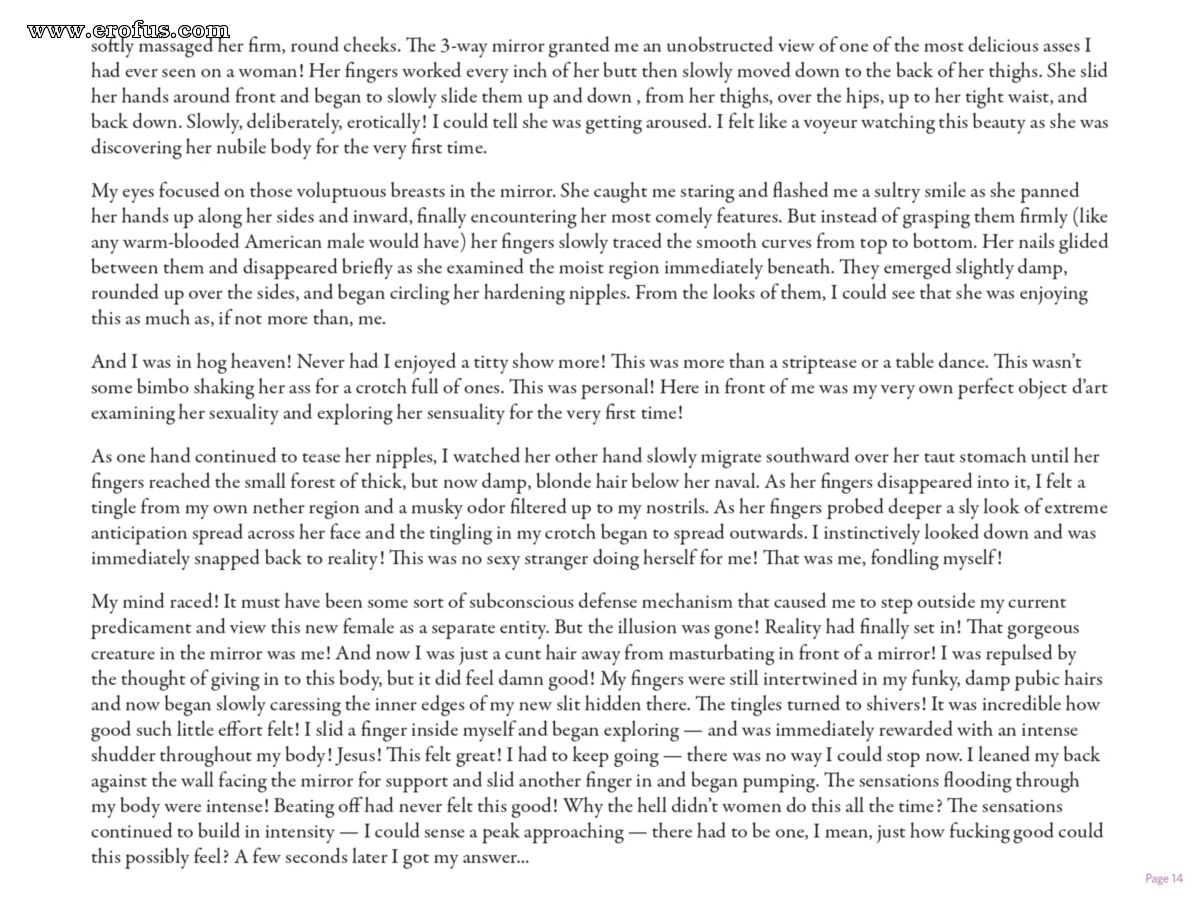 www.erofus.com

softly massaged her firm, round cheeks. The 3-way mirror granted me an unobstructed view of one of the most delicious asses I had ever seen on a woman! Her fingers worked every inch of her butt then slowly moved down to the back of her thighs. She slid her hands around front and began to slowly slide them up and down , from her thighs, over the hips, up to her tight waist, and back down. Slowly, deliberately, erotically! I could tell she was getting aroused. I felt like a voyeur watching this beauty as she was discovering her nubile body for the very first time.

My eyes focused on those voluptuous breasts in the mirror. She caught me staring and flashed me a sultry smile as she panned her hands up along her sides and inward, finally encountering her most comely features. But instead of grasping them firmly (like any warm-blooded American male would have) her fingers slowly traced the smooth curves from top to bottom. Her nails glided between them and disappeared briefly as she examined the moist region immediately beneath. They emerged slightly damp, rounded up over the sides, and began circling her hardening nipples. From the looks of them, I could see that she was enjoying this as much as, if not more than, me.

And I was in hog heaven! Never had I enjoyed a titty show more! This was more than a striptease or a table dance. This wasn't some bimbo shaking her ass for a crotch full of ones. This was personal! Here in front of me was my very own perfect object d'art examining her sexuality and exploring her sensuality for the very first time!

As one hand continued to tease her nipples, I watched her other hand slowly migrate southward over her taut stomach until her fingers reached the small forest of thick, but now damp, blonde hair below her naval. As her fingers disappeared into it, I felt a tingle from my own nether region and a musky odor filtered up to my nostrils. As her fingers probed deeper a sly look of extreme anticipation spread across her face and the tingling in my crotch began to spread outwards. I instinctively looked down and was immediately snapped back to reality! This was no sexy stranger doing herself for me! That was me, fondling myself!

My mind raced! It must have been some sort of subconscious defense mechanism that caused me to step outside my current predicament and view this new female as a separate entity. But the illusion was gone! Reality had finally set in! That gorgeous creature in the mirror was me! And now I was just a cunt hair away from masturbating in front of a mirror! I was repulsed by the thought of giving in to this body, but it did feel damn good! My fingers were still intertwined in my funky, damp pubic hairs and now began slowly caressing the inner edges of my new slit hidden there. The tingles turned to shivers! It was incredible how good such little effort felt! I slid a finger inside myself and began exploring — and was immediately rewarded with an intense shudder throughout my body! Jesus! This felt great! I had to keep going — there was no way I could stop now. I leaned my back against the wall facing the mirror for support and slid another finger in and began pumping. The sensations flooding through my body were intense! Beating off had never felt this good! Why the hell didn't women do this all the time? The sensations continued to build in intensity — I could sense a peak approaching — there had to be one, I mean, just how fucking good could this possibly feel? A few seconds later I got my answer...

Page 14